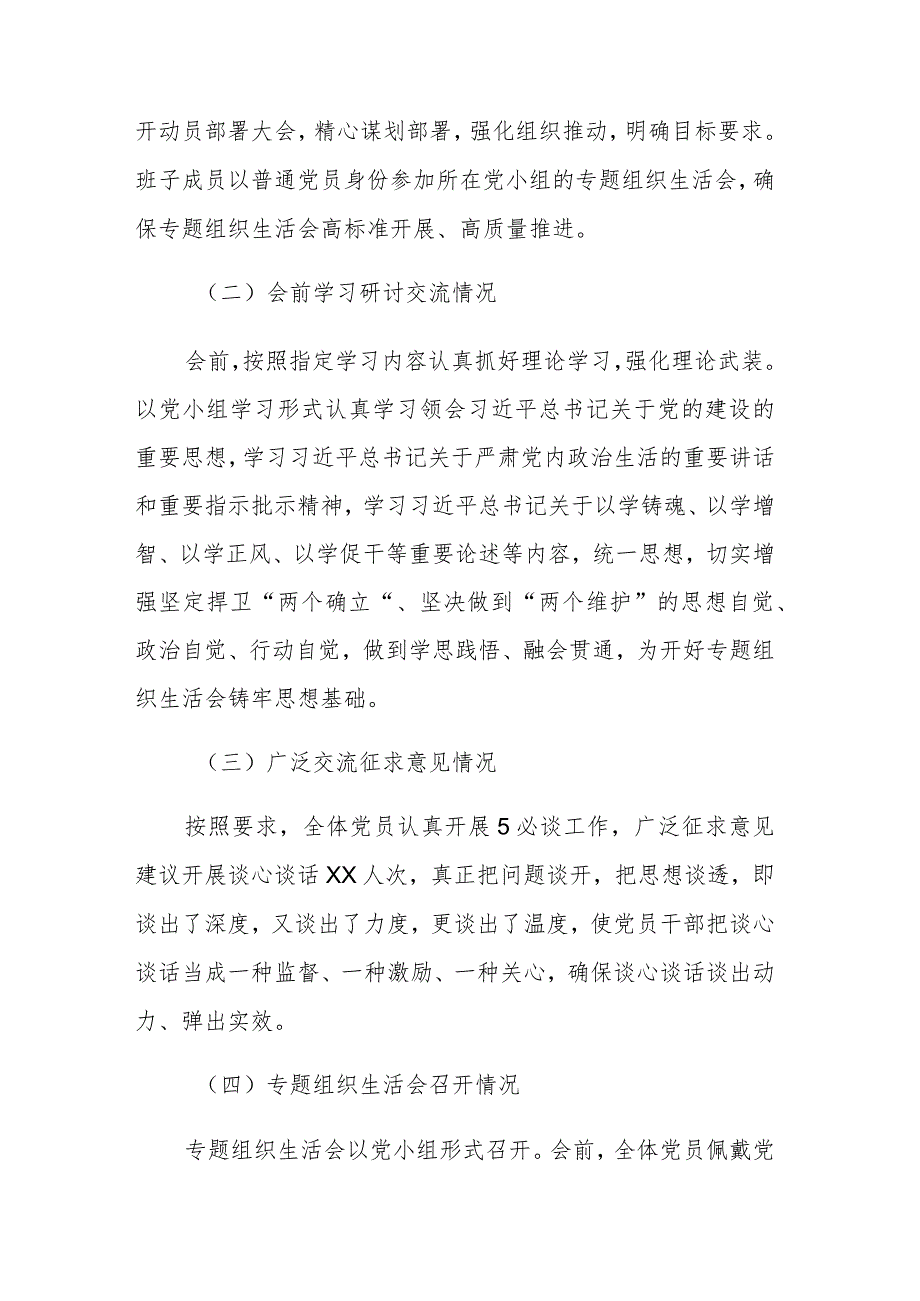 开动员部署大会，精心谋划部署，强化组织推动，明确目标要求。班子成员以普通党员身份参加所在党小组的专题组织生活会，确保专题组织生活会高标准开展、高质量推进。

（二）会前学习研讨交流情况

会前，按照指定学习内容认真抓好理论学习，强化理论武装。以党小组学习形式认真学习领会习近平总书记关于党的建设的重要思想，学习习近平总书记关于严肃党内政治生活的重要讲话和重要指示批示精神，学习习近平总书记关于以学铸魂、以学增智、以学正风、以学促干等重要论述等内容，统一思想，切实增强坚定捍卫“两个确立“、坚决做到“两个维护”的思想自觉、政治自觉、行动自觉，做到学思践悟、融会贯通，为开好专题组织生活会铸牢思想基础。

（三）广泛交流征求意见情况

按照要求，全体党员认真开展5必谈工作，广泛征求意见建议开展谈心谈话XX人次，真正把问题谈开，把思想谈透，即谈出了深度，又谈出了力度，更谈出了温度，使党员干部把谈心谈话当成一种监督、一种激励、一种关心，确保谈心谈话谈出动力、弹出实效。

（四）专题组织生活会召开情况

专题组织生活会以党小组形式召开。会前，全体党员佩戴党